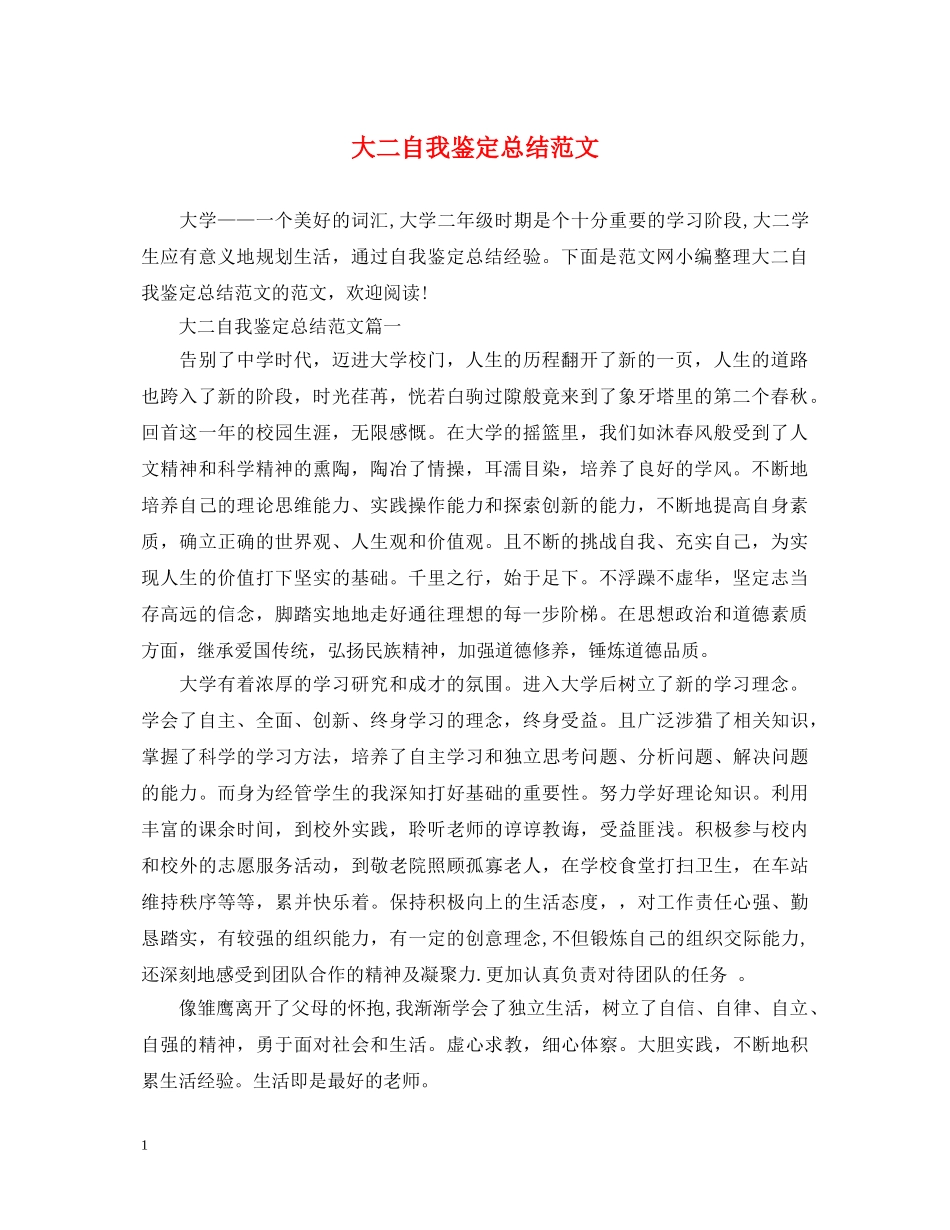 大二自我鉴定总结范文

大学——一个美好的词汇,大学二年级时期是个十分重要的学习阶段,大二学生应有意义地规划生活，通过自我鉴定总结经验。下面是范文网小编整理大二自我鉴定总结范文的范文，欢迎阅读!

大二自我鉴定总结范文篇一

告别了中学时代，迈进大学校门，人生的历程翻开了新的一页，人生的道路也跨入了新的阶段，时光荏苒，恍若白驹过隙般竟来到了象牙塔里的第二个春秋。回首这一年的校园生涯，无限感慨。在大学的摇篮里，我们如沐春风般受到了人文精神和科学精神的熏陶，陶冶了情操，耳濡目染，培养了良好的学风。不断地培养自己的理论思维能力、实践操作能力和探索创新的能力，不断地提高自身素质，确立正确的世界观、人生观和价值观。且不断的挑战自我、充实自己，为实现人生的价值打下坚实的基础。千里之行，始于足下。不浮躁不虚华，坚定志当存高远的信念，脚踏实地地走好通往理想的每一步阶梯。在思想政治和道德素质方面，继承爱国传统，弘扬民族精神，加强道德修养，锤炼道德品质。

大学有着浓厚的学习研究和成才的氛围。进入大学后树立了新的学习理念。学会了自主、全面、创新、终身学习的理念，终身受益。且广泛涉猎了相关知识，掌握了科学的学习方法，培养了自主学习和独立思考问题、分析问题、解决问题的能力。而身为经管学生的我深知打好基础的重要性。努力学好理论知识。利用丰富的课余时间，到校外实践，聆听老师的谆谆教诲，受益匪浅。积极参与校内和校外的志愿服务活动，到敬老院照顾孤寡老人，在学校食堂打扫卫生，在车站维持秩序等等，累并快乐着。保持积极向上的生活态度，，对工作责任心强、勤恳踏实，有较强的组织能力，有一定的创意理念,不但锻炼自己的组织交际能力,还深刻地感受到团队合作的精神及凝聚力.更加认真负责对待团队的任务 。

像雏鹰离开了父母的怀抱,我渐渐学会了独立生活，树立了自信、自律、自立、自强的精神，勇于面对社会和生活。虚心求教，细心体察。大胆实践，不断地积累生活经验。生活即是最好的老师。

1